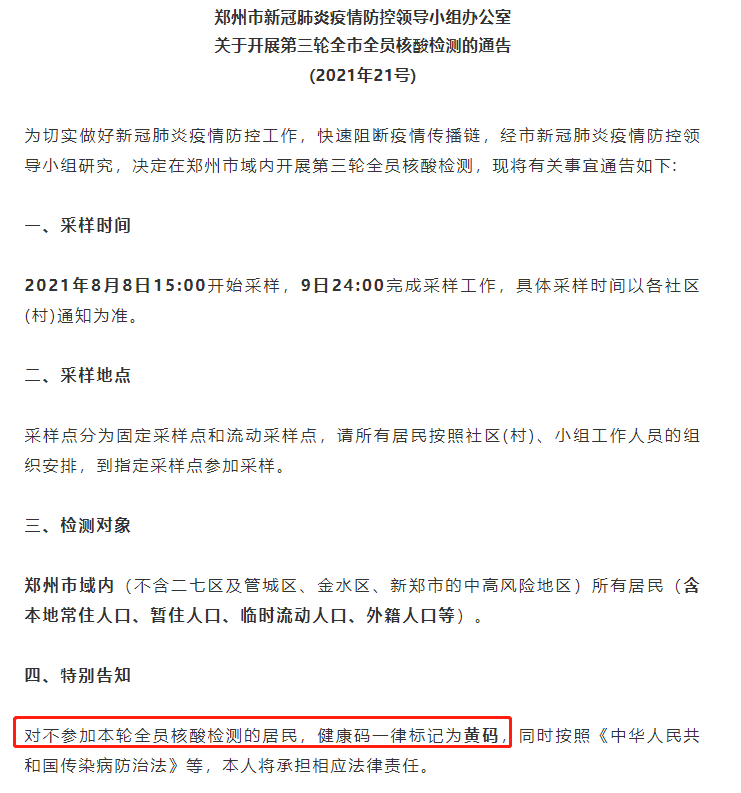 郑州市新冠肺炎疫情防控领导小组办公室
关于开展第三轮全市全员核酸检测的通告
(2021年21号)

为切实做好新冠肺炎疫情防控工作，快速阻断疫情传播链，经市新冠肺炎疫情防控领导小组研究，决定在郑州市域内开展第三轮全员核酸检测，现将有关事宜通告如下:

一、采样时间

2021年8月8日15:00开始采样，9日24:00完成采样工作，具体采样时间以各社区(村)通知为准。

二、采样地点

采样点分为固定采样点和流动采样点，请所有居民按照社区(村)、小组工作人员的组织安排，到指定采样点参加采样。

三、检测对象

郑州市域内（不含二七区及管城区、金水区、新郑市的中高风险地区）所有居民（含本地常住人口、暂住人口、临时流动人口、外籍人口等）。

四、特别告知

对不参加本轮全员核酸检测的居民，健康码一律标记为黄码，同时按照《中华人民共和国传染病防治法》等，本人将承担相应法律责任。